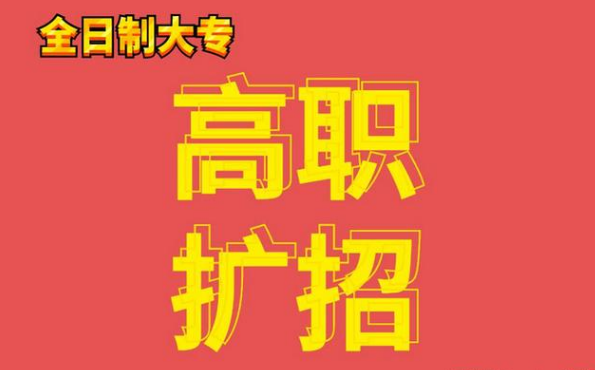 全日制大专

高职
扩招